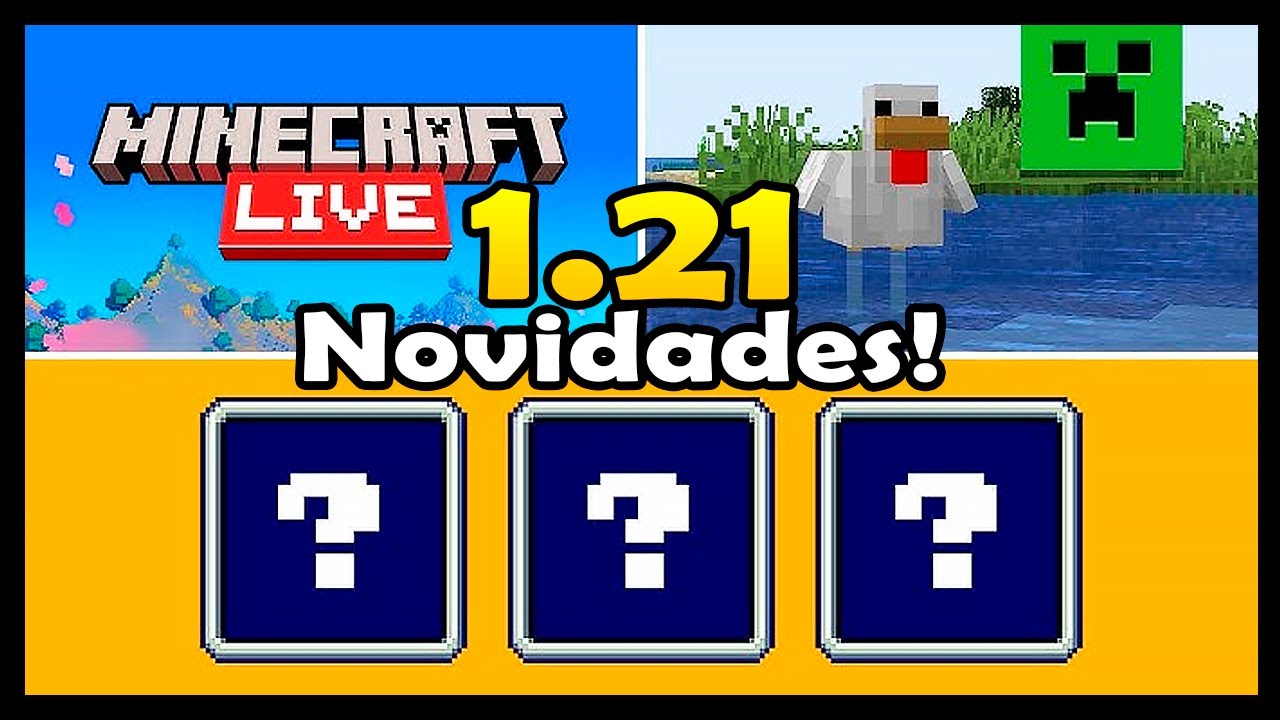 MINECRAFT
LIVE
1.21
Novidades!
?
?
?